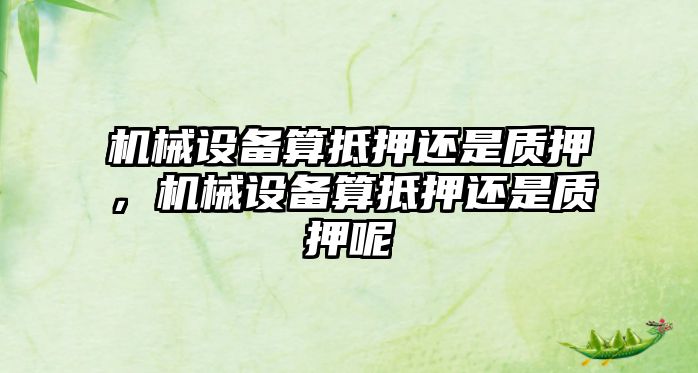 机械设备算抵押还是质押，机械设备算抵押还是质押呢